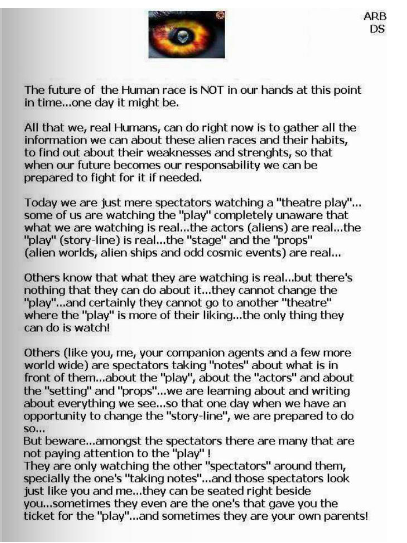 ARB
DS

The future of the Human race is NOT in our hands at this point in time...one day it might be.

All that we, real Humans, can do right now is to gather all the information we can about these alien races and their habits, to find out about their weaknesses and strenghts, so that when our future becomes our responsability we can be prepared to fight for it if needed.

Today we are just mere spectators watching a "theatre play"... some of us are watching the "play" completely unaware that what we are watching is real...the actors (aliens) are real...the "play" (story-line) is real...the "stage" and the "props" (alien worlds, alien ships and odd cosmic events) are real...

Others know that what they are watching is real...but there's nothing that they can do about it...they cannot change the "play"...and certainly they cannot go to another "theatre" where the "play" is more of their liking...the only thing they can do is watch!

Others (like you, me, your companion agents and a few more world wide) are spectators taking "notes" about what is in front of them...about the "play", about the "actors" and about the "setting" and "props"...we are learning about and writing about everything we see...so that one day when we have an opportunity to change the "story-line", we are prepared to do so...
But beware...amongst the spectators there are many that are not paying attention to the "play" !
They are only watching the other "spectators" around them, specially the one's "taking notes"...and those spectators look just like you and me...they can be seated right beside you...sometimes they even are the one's that gave you the ticket for the "play"...and sometimes they are your own parents!